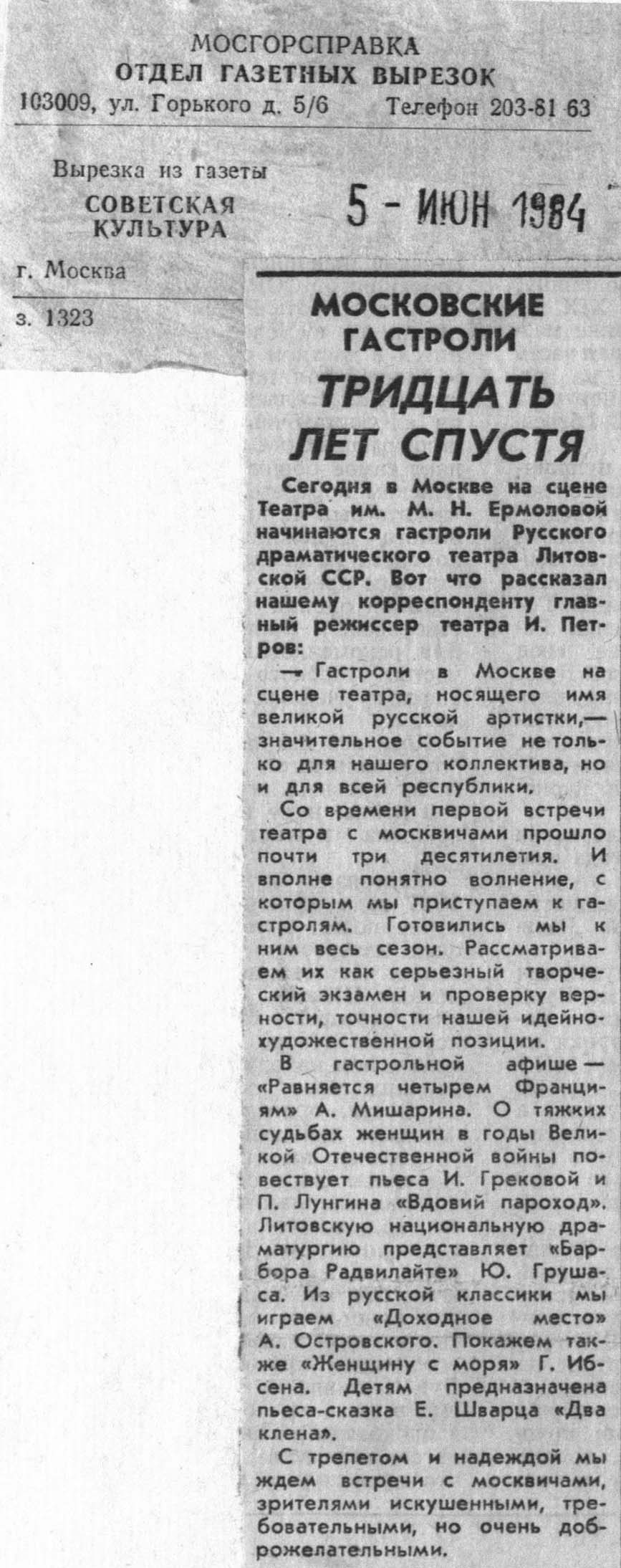 МОСГОРСПРАВКА
ОТДЕЛ ГАЗЕТНЫХ ВЫРЕЗОК
103009, ул. Горького д. 5/6 Телефон 203-81 63

Вырезка из газеты
СОВЕТСКАЯ
КУЛЬТУРА

5 - ИЮН 1984

г. Москва

з. 1323

МОСКОВСКИЕ ГАСТРОЛИ
ТРИДЦАТЬ ЛЕТ СПУСТЯ

Сегодня в Москве на сцене Театра им. М. Н. Ермоловой начинаются гастроли Русского драматического театра Литовской ССР. Вот что рассказал нашему корреспонденту главный режиссер театра И. Петров:

— Гастроли в Москве на сцене театра, носящего имя великой русской артистки,— значительное событие не только для нашего коллектива, но и для всей республики.

Со времени первой встречи театра с москвичами прошло почти три десятилетия. И вполне понятно волнение, с которым мы приступаем к гастролям. Готовились мы к ним весь сезон. Рассматриваем их как серьезный творческий экзамен и проверку верности, точности нашей идейно-художественной позиции.

В гастрольной афише — «Равняется четырем Франциям» А. Мишарина. О тяжких судьбах женщин в годы Великой Отечественной войны повествует пьеса И. Грековой и П. Лунгина «Вдовий пароход». Литовскую национальную драматургию представляет «Барбора Радвилайте» Ю. Грушаса. Из русской классики мы играем «Доходное место» А. Островского. Покажем также «Женщину с моря» Г. Ибсена. Детям предназначена пьеса-сказка Е. Шварца «Два клена».

С трепетом и надеждой мы ждем встречи с москвичами, зрителями искушенными, требовательными, но очень доброжелательными.